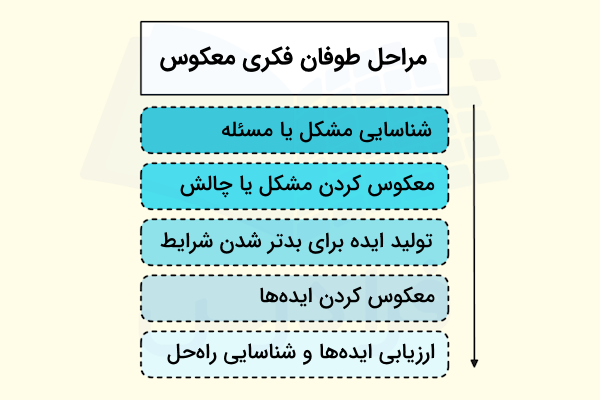 مراحل طوفان فکری معکوس

شناسایی مشکل یا مسئله

معکوس کردن مشکل یا چالش

تولید ایده برای بدتر شدن شرایط

معکوس کردن ایده‌ها

ارزیابی ایده‌ها و شناسایی راه‌حل